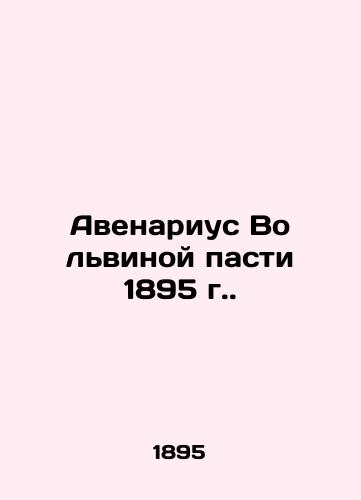 Авенариус Во львиной пасти 1895 г..

1895